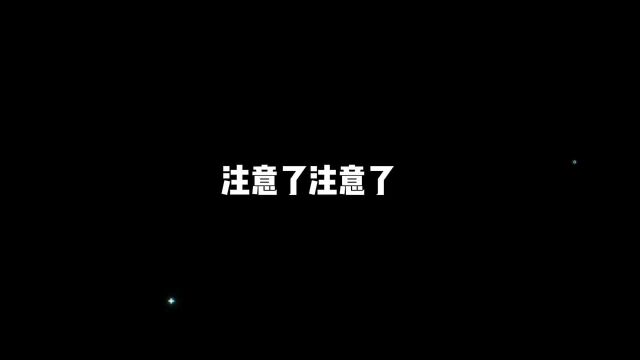 注意了注意了